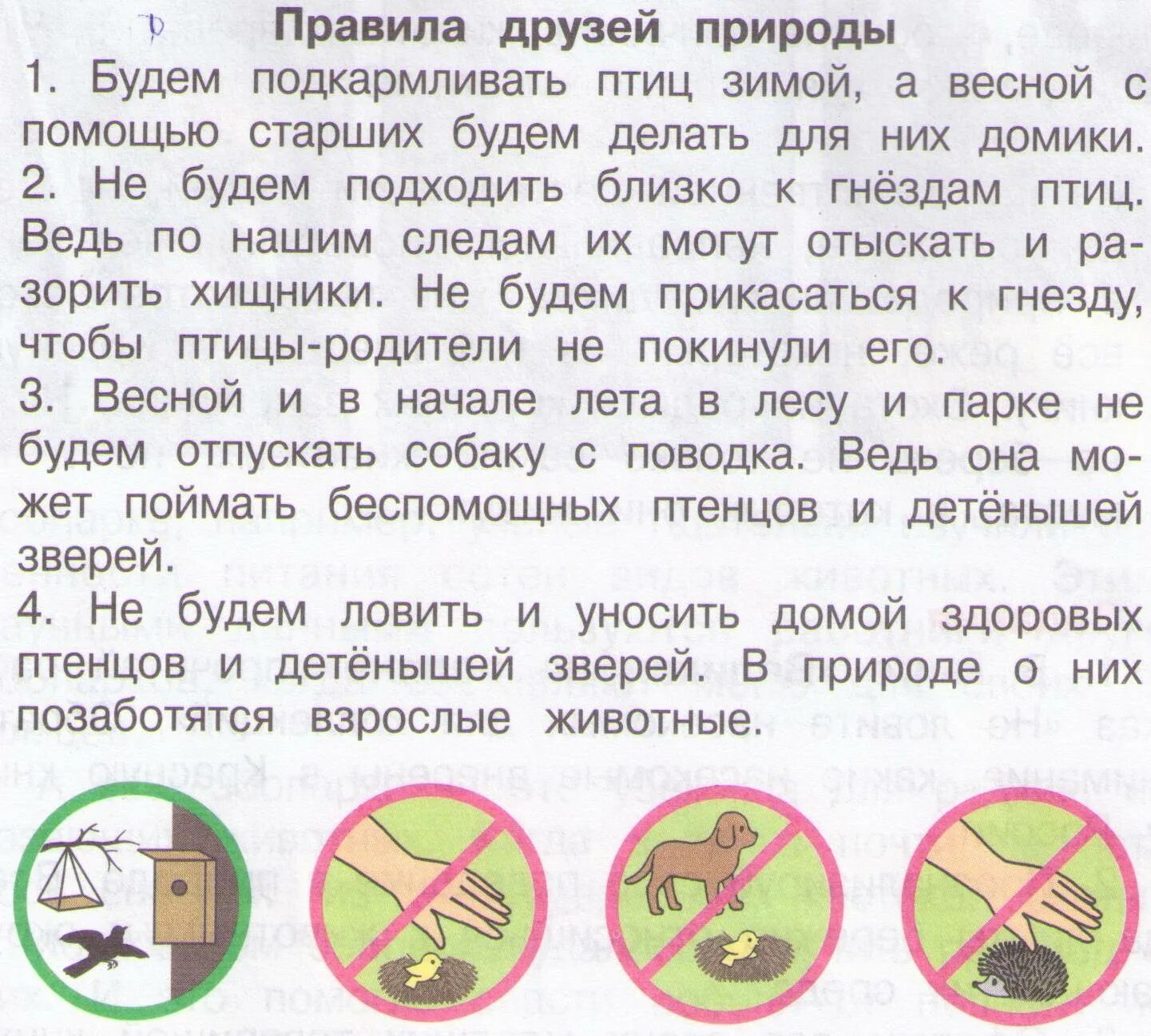 Правила друзей природы

1. Будем подкармливать птиц зимой, а весной с помощью старших будем делать для них домики.

2. Не будем подходить близко к гнёздам птиц. Ведь по нашим следам их могут отыскать и разорить хищники. Не будем прикасаться к гнезду, чтобы птицы-родители не покинули его.

3. Весной и в начале лета в лесу и парке не будем отпускать собаку с поводка. Ведь она может поймать беспомощных птенцов и детёнышей зверей.

4. Не будем ловить и уносить домой здоровых птенцов и детёнышей зверей. В природе о них позаботятся взрослые животные.